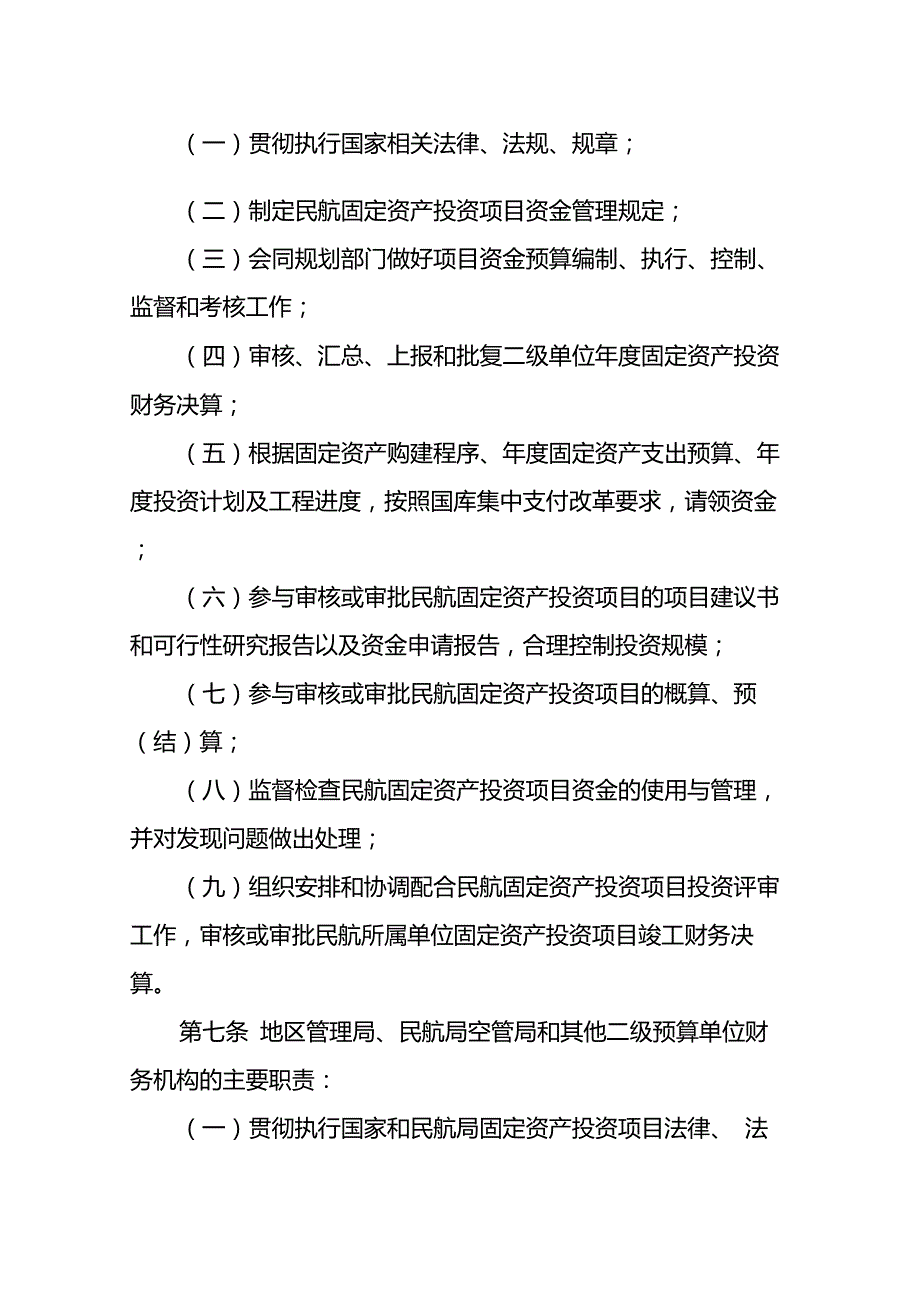 （一）贯彻执行国家相关法律、法规、规章；

（二）制定民航固定资产投资项目资金管理规定；

（三）会同规划部门做好项目资金预算编制、执行、控制、监督和考核工作；

（四）审核、汇总、上报和批复二级单位年度固定资产投资财务决算；

（五）根据固定资产购建程序、年度固定资产支出预算、年度投资计划及工程进度，按照国库集中支付改革要求，请领资金；

（六）参与审核或审批民航固定资产投资项目的项目建议书和可行性研究报告以及资金申请报告，合理控制投资规模；

（七）参与审核或审批民航固定资产投资项目的概算、预（结）算；

（八）监督检查民航固定资产投资项目资金的使用与管理，并对发现问题做出处理；

（九）组织安排和协调配合民航固定资产投资项目投资评审工作，审核或审批民航所属单位固定资产投资项目竣工财务决算。

第七条 地区管理局、民航局空管局和其他二级预算单位财务机构的主要职责：

（一）贯彻执行国家和民航局固定资产投资项目法律、 法